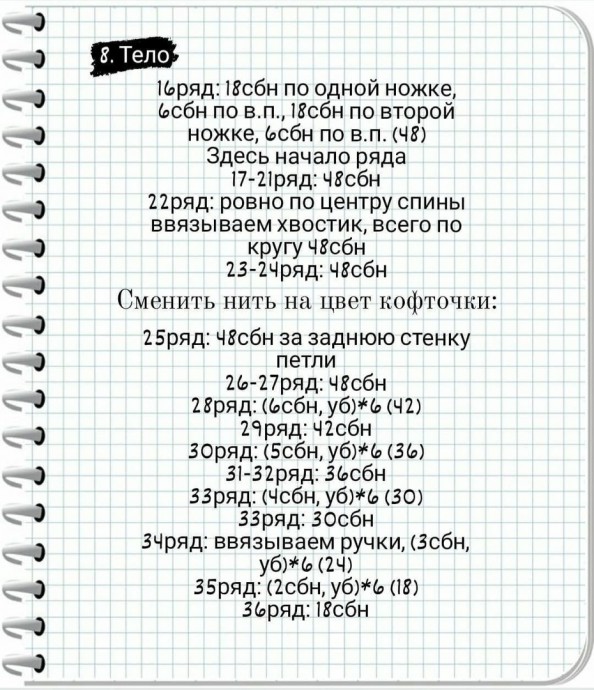 8. Тело

16ряд: 18сбн по одной ножке, 6сбн по в.п., 18сбн по второй ножке, 6сбн по в.п. (48)
Здесь начало ряда
17-21ряд: 48сбн
22ряд: ровно по центру спины ввязываем хвостик, всего по кругу 48сбн
23-24ряд: 48сбн

Сменить нить на цвет кофточки:

25ряд: 48сбн за заднюю стенку петли
26-27ряд: 48сбн
28ряд: (6сбн, уб)*6 (42)
29ряд: 42сбн
30ряд: (5сбн, уб)*6 (36)
31-32ряд: 36сбн
33ряд: (4сбн, уб)*6 (30)
33ряд: 30сбн
34ряд: ввязываем ручки, (3сбн, уб)*6 (24)
35ряд: (2сбн, уб)*6 (18)
36ряд: 18сбн